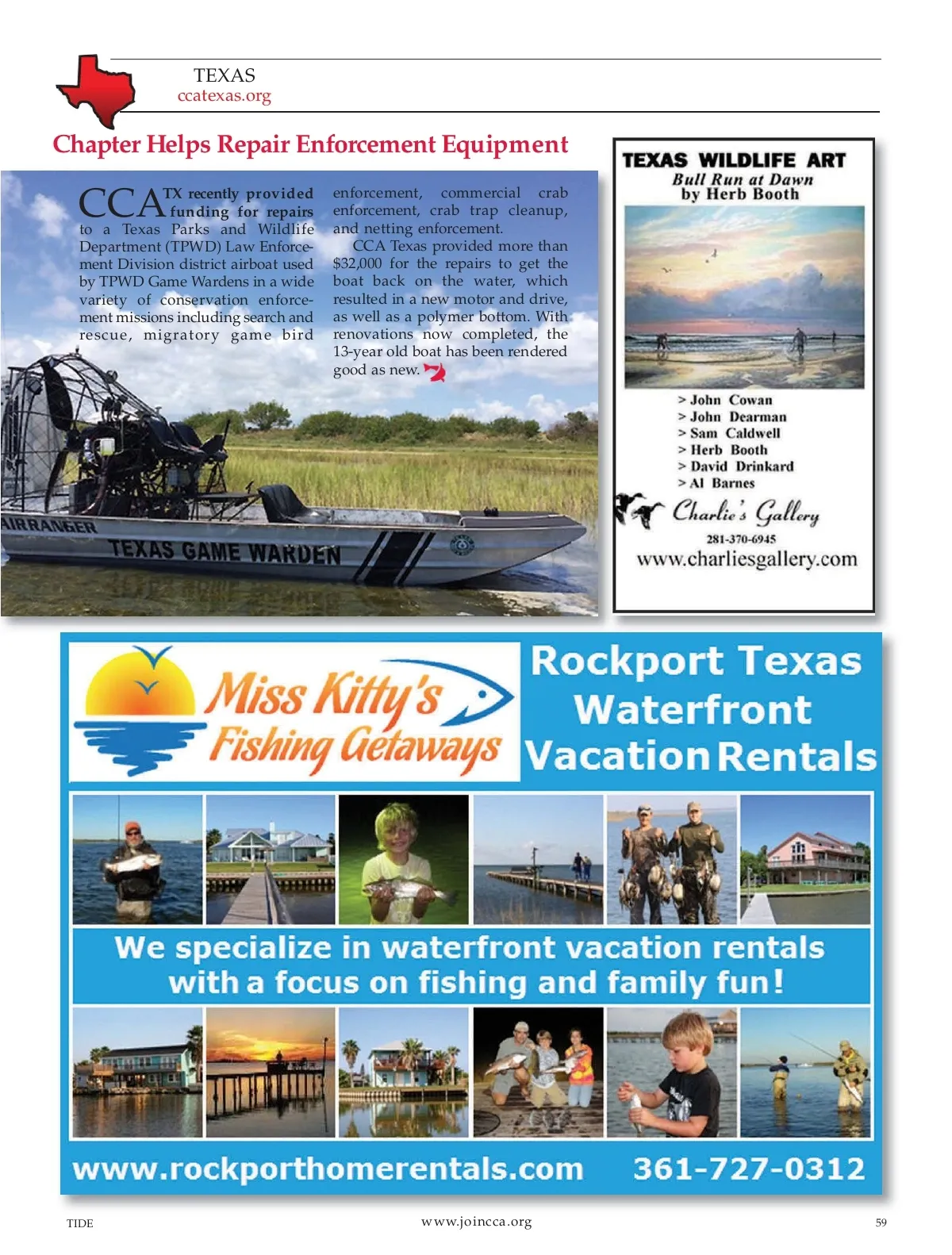 TEXAS
ccatexas.org

Chapter Helps Repair Enforcement Equipment

CCA TX recently provided funding for repairs to a Texas Parks and Wildlife Department (TPWD) Law Enforcement Division district airboat used by TPWD Game Wardens in a wide variety of conservation enforcement missions including search and rescue, migratory game bird enforcement, commercial crab enforcement, crab trap cleanup, and netting enforcement.

CCA Texas provided more than $32,000 for the repairs to get the boat back on the water, which resulted in a new motor and drive, as well as a polymer bottom. With renovations now completed, the 13-year old boat has been rendered good as new.

AIRRANGER
TEXAS GAME WARDEN

TEXAS WILDLIFE ART
Bull Run at Dawn
by Herb Booth

> John Cowan
> John Dearman
> Sam Caldwell
> Herb Booth
> David Drinkard
> Al Barnes

Charlie's Gallery
281-370-6945
www.charliesgallery.com

Miss Kitty's Fishing Getaways

Rockport Texas Waterfront Vacation Rentals

We specialize in waterfront vacation rentals with a focus on fishing and family fun!

www.rockporthomerentals.com 361-727-0312

TIDE www.joincca.org 59